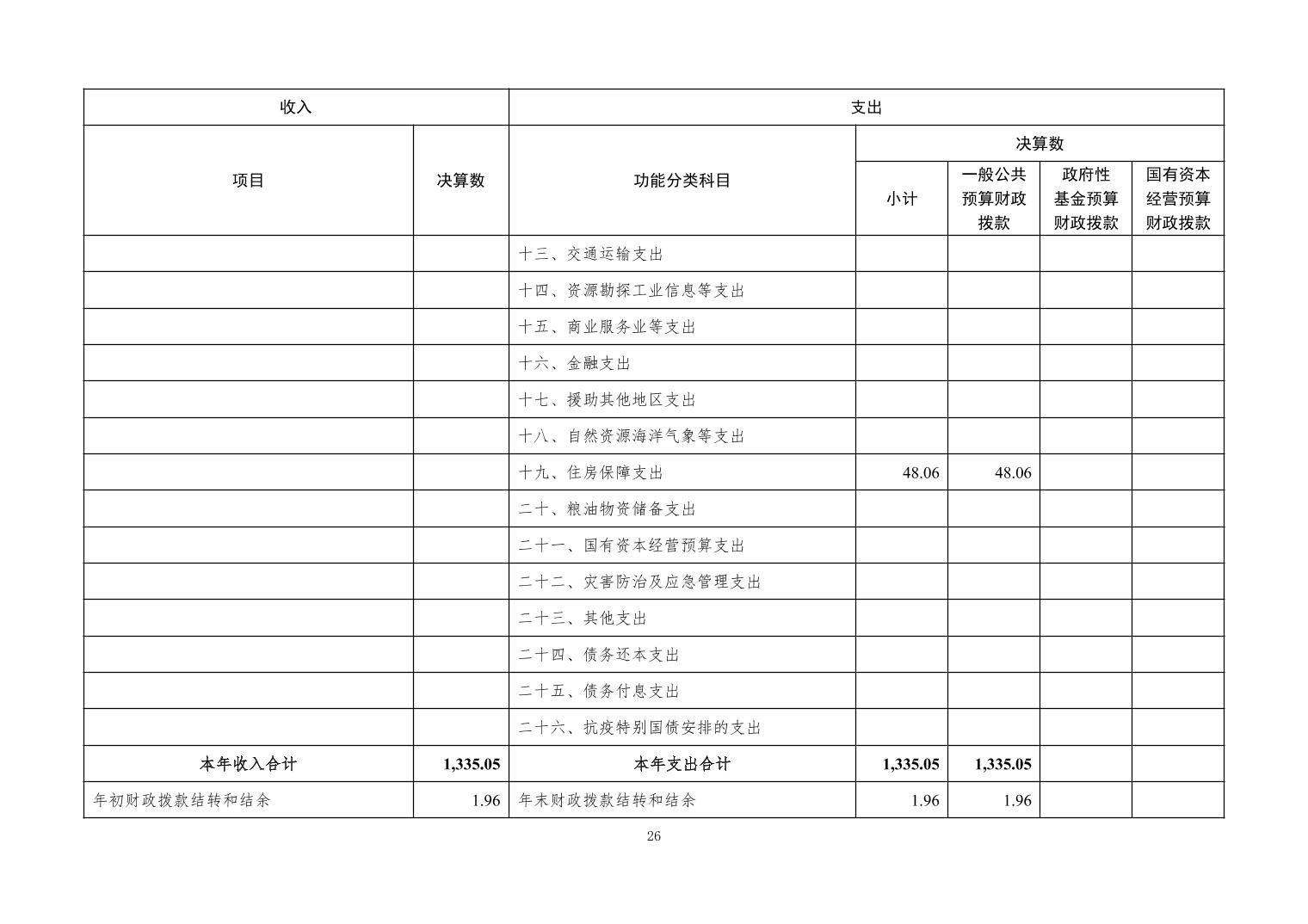 | 收入 | | 支出 | | | | |
|---|---|---|---|---|---|---|
| 项目 | 决算数 | 功能分类科目 | 决算数 | | | |
| | | | 小计 | 一般公共预算财政拨款 | 政府性基金预算财政拨款 | 国有资本经营预算财政拨款 |
| | | 十三、交通运输支出 | | | | |
| | | 十四、资源勘探工业信息等支出 | | | | |
| | | 十五、商业服务业等支出 | | | | |
| | | 十六、金融支出 | | | | |
| | | 十七、援助其他地区支出 | | | | |
| | | 十八、自然资源海洋气象等支出 | | | | |
| | | 十九、住房保障支出 | 48.06 | 48.06 | | |
| | | 二十、粮油物资储备支出 | | | | |
| | | 二十一、国有资本经营预算支出 | | | | |
| | | 二十二、灾害防治及应急管理支出 | | | | |
| | | 二十三、其他支出 | | | | |
| | | 二十四、债务还本支出 | | | | |
| | | 二十五、债务付息支出 | | | | |
| | | 二十六、抗疫特别国债安排的支出 | | | | |
| 本年收入合计 | 1,335.05 | 本年支出合计 | 1,335.05 | 1,335.05 | | |
| 年初财政拨款结转和结余 | 1.96 | 年末财政拨款结转和结余 | 1.96 | 1.96 | | |

26